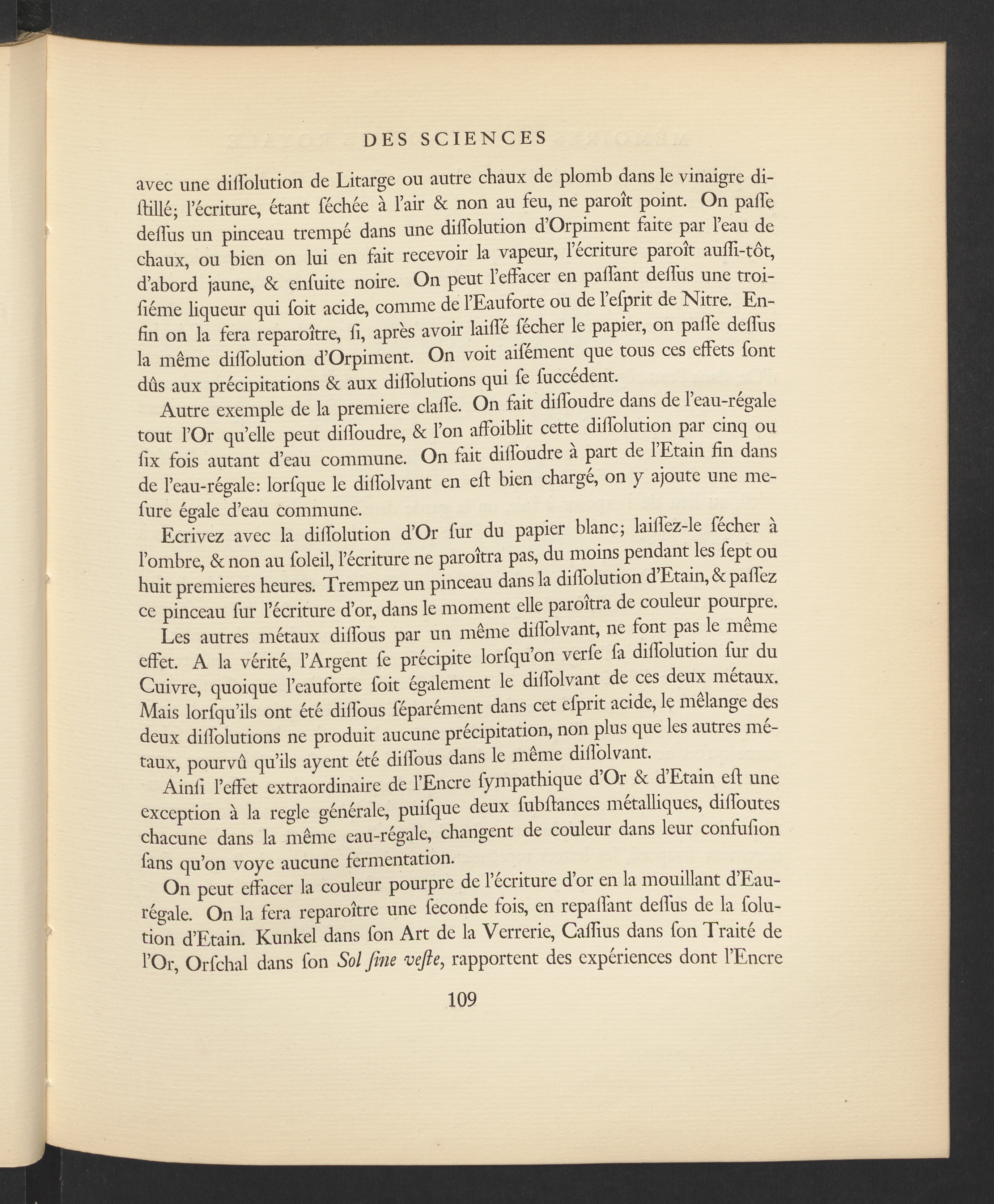 DES SCIENCES

avec une diſſolution de Litarge ou autre chaux de plomb dans le vinaigre diſtillé; l'écriture, étant ſéchée à l'air & non au feu, ne paroît point. On paſſe deſſus un pinceau trempé dans une diſſolution d'Orpiment faite par l'eau de chaux, ou bien on lui en fait recevoir la vapeur, l'écriture paroît auſſi-tôt, d'abord jaune, & enſuite noire. On peut l'effacer en paſſant deſſus une troiſiéme liqueur qui ſoit acide, comme de l'Eauforte ou de l'eſprit de Nitre. Enfin on la fera reparoître, ſi, après avoir laiſſé ſécher le papier, on paſſe deſſus la même diſſolution d'Orpiment. On voit aiſément que tous ces effets ſont dûs aux précipitations & aux diſſolutions qui ſe ſuccédent.

Autre exemple de la premiere claſſe. On fait diſſoudre dans de l'eau-régale tout l'Or qu'elle peut diſſoudre, & l'on affoiblit cette diſſolution par cinq ou ſix fois autant d'eau commune. On fait diſſoudre à part de l'Etain fin dans de l'eau-régale: lorſque le diſſolvant en eſt bien chargé, on y ajoute une meſure égale d'eau commune.

Ecrivez avec la diſſolution d'Or ſur du papier blanc; laiſſez-le ſécher à l'ombre, & non au ſoleil, l'écriture ne paroîtra pas, du moins pendant les ſept ou huit premieres heures. Trempez un pinceau dans la diſſolution d'Etain, & paſſez ce pinceau ſur l'écriture d'or, dans le moment elle paroîtra de couleur pourpre.

Les autres métaux diſſous par un même diſſolvant, ne font pas le même effet. A la vérité, l'Argent ſe précipite lorſqu'on verſe ſa diſſolution ſur du Cuivre, quoique l'eauforte ſoit également le diſſolvant de ces deux métaux. Mais lorſqu'ils ont été diſſous ſéparément dans cet eſprit acide, le mêlange des deux diſſolutions ne produit aucune précipitation, non plus que les autres métaux, pourvû qu'ils ayent été diſſous dans le même diſſolvant.

Ainſi l'effet extraordinaire de l'Encre ſympathique d'Or & d'Etain eſt une exception à la regle générale, puiſque deux ſubſtances métalliques, diſſoutes chacune dans la même eau-régale, changent de couleur dans leur confuſion ſans qu'on voye aucune fermentation.

On peut effacer la couleur pourpre de l'écriture d'or en la mouillant d'Eau-régale. On la fera reparoître une ſeconde fois, en repaſſant deſſus de la ſolution d'Etain. Kunkel dans ſon Art de la Verrerie, Caſſius dans ſon Traité de l'Or, Orſchal dans ſon Sol ſine veſte, rapportent des expériences dont l'Encre

109